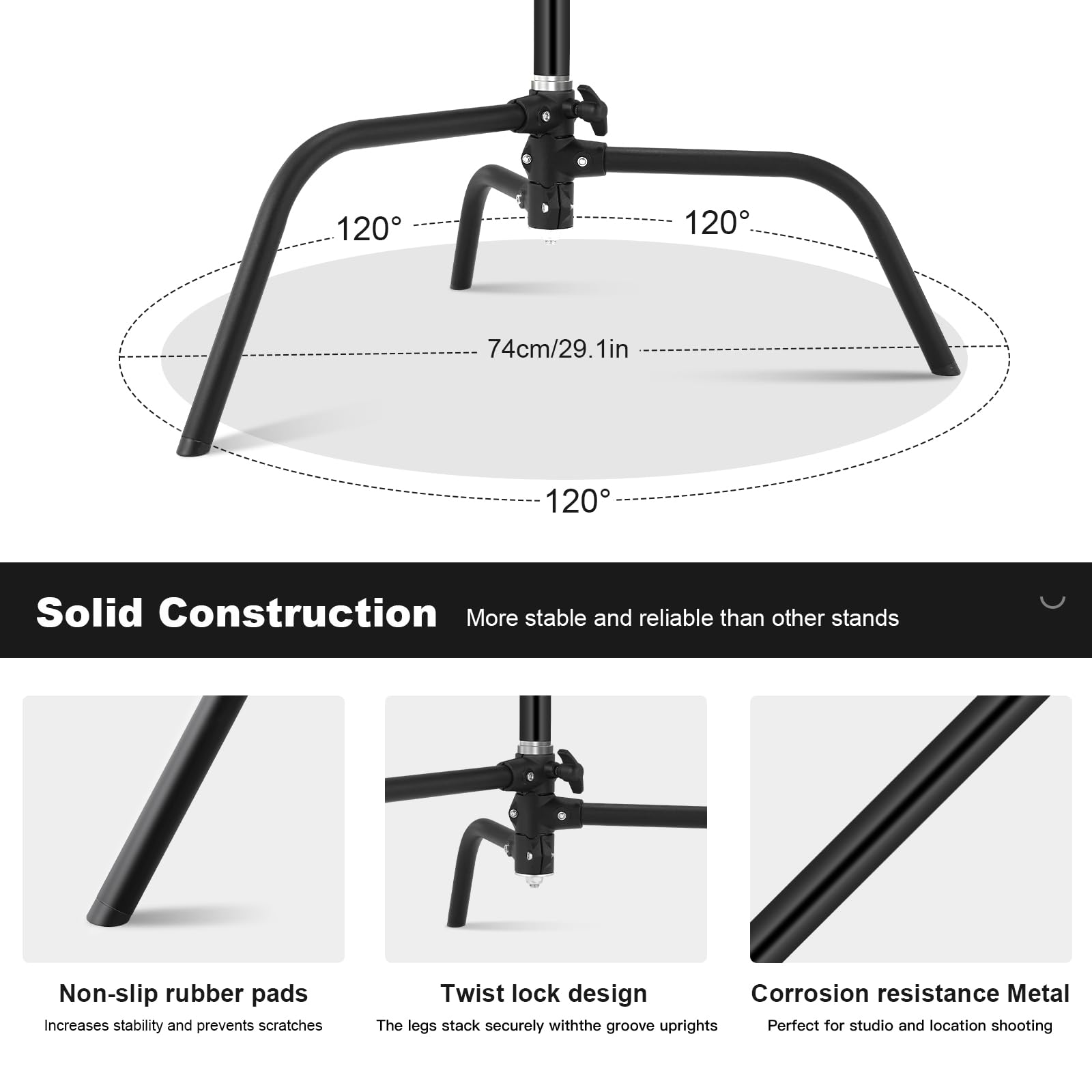 120°

120°

74cm/29.1in

120°

Solid Construction More stable and reliable than other stands

Non-slip rubber pads
Increases stability and prevents scratches

Twist lock design
The legs stack securely withthe groove uprights

Corrosion resistance Metal
Perfect for studio and location shooting